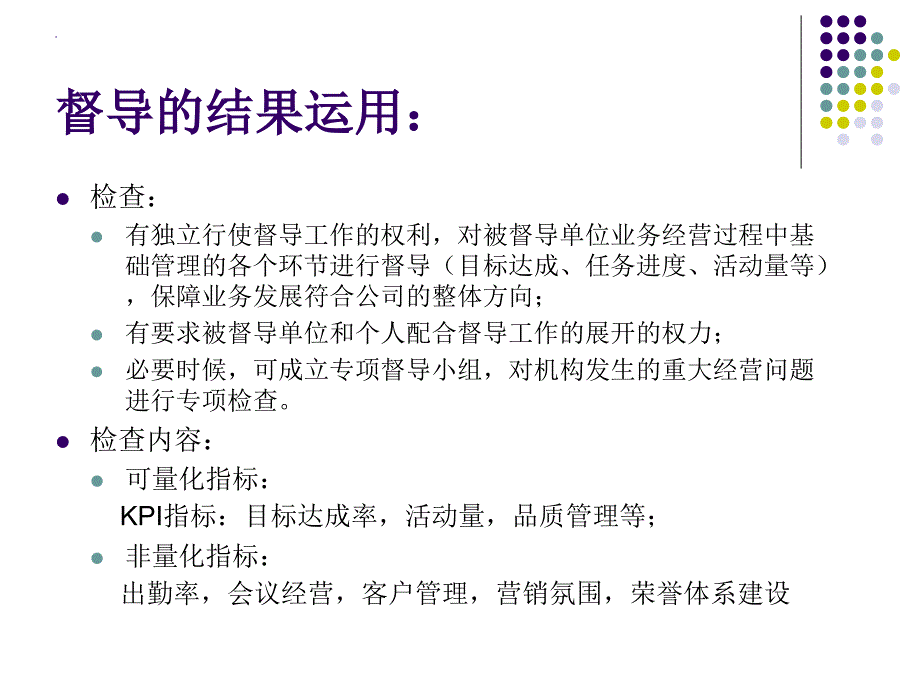 督导的结果运用：

检查：

有独立行使督导工作的权利，对被督导单位业务经营过程中基础管理的各个环节进行督导（目标达成、任务进度、活动量等），保障业务发展符合公司的整体方向；

有要求被督导单位和个人配合督导工作的展开的权力；

必要时候，可成立专项督导小组，对机构发生的重大经营问题进行专项检查。

检查内容：

可量化指标：

KPI指标：目标达成率，活动量，品质管理等；

非量化指标：

出勤率，会议经营，客户管理，营销氛围，荣誉体系建设